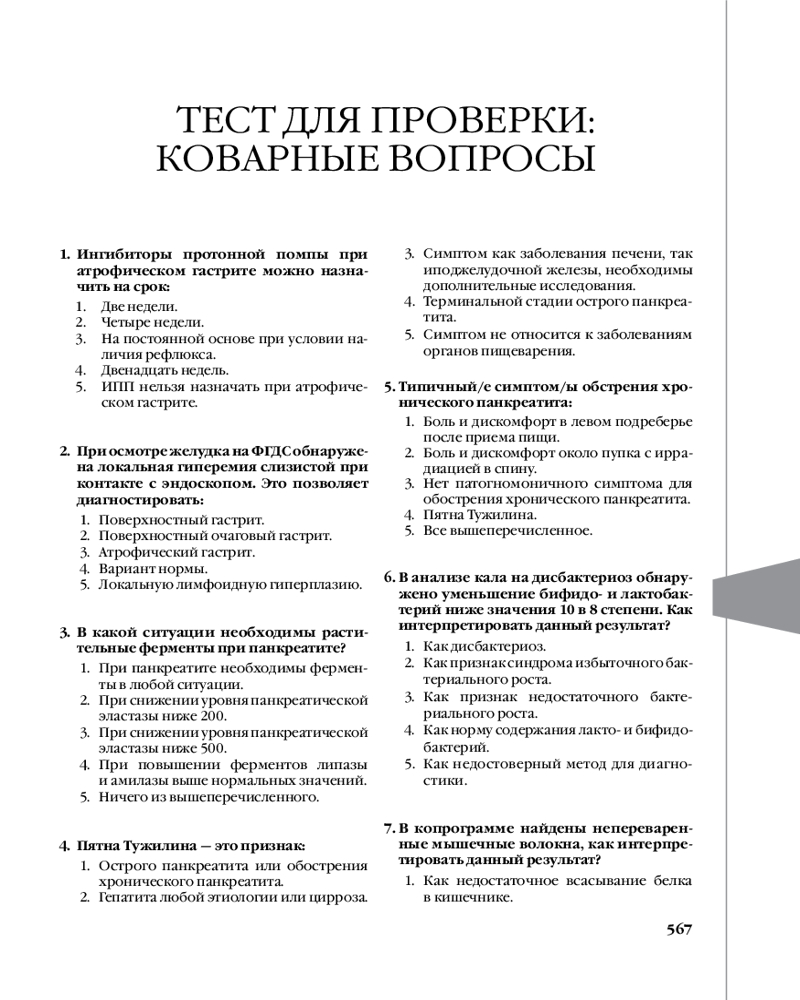 ТЕСТ ДЛЯ ПРОВЕРКИ: КОВАРНЫЕ ВОПРОСЫ

1. Ингибиторы протонной помпы при атрофическом гастрите можно назначить на срок:
1. Две недели.
2. Четыре недели.
3. На постоянной основе при условии наличия рефлюкса.
4. Двенадцать недель.
5. ИПП нельзя назначать при атрофическом гастрите.

2. При осмотре желудка на ФГДС обнаружена локальная гиперемия слизистой при контакте с эндоскопом. Это позволяет диагностировать:
1. Поверхностный гастрит.
2. Поверхностный очаговый гастрит.
3. Атрофический гастрит.
4. Вариант нормы.
5. Локальную лимфоидную гиперплазию.

3. В какой ситуации необходимы растительные ферменты при панкреатите?
1. При панкреатите необходимы ферменты в любой ситуации.
2. При снижении уровня панкреатической эластазы ниже 200.
3. При снижении уровня панкреатической эластазы ниже 500.
4. При повышении ферментов липазы и амилазы выше нормальных значений.
5. Ничего из вышеперечисленного.

4. Пятна Тужилина — это признак:
1. Острого панкреатита или обострения хронического панкреатита.
2. Гепатита любой этиологии или цирроза.
3. Симптом как заболевания печени, так иподжелудочной железы, необходимы дополнительные исследования.
4. Терминальной стадии острого панкреатита.
5. Симптом не относится к заболеваниям органов пищеварения.

5. Типичный/е симптом/ы обстрения хронического панкреатита:
1. Боль и дискомфорт в левом подреберье после приема пищи.
2. Боль и дискомфорт около пупка с иррадиацией в спину.
3. Нет патогномоничного симптома для обострения хронического панкреатита.
4. Пятна Тужилина.
5. Все вышеперечисленное.

6. В анализе кала на дисбактериоз обнаружено уменьшение бифидо- и лактобактерий ниже значения 10 в 8 степени. Как интерпретировать данный результат?
1. Как дисбактериоз.
2. Как признак синдрома избыточного бактериального роста.
3. Как признак недостаточного бактериального роста.
4. Как норму содержания лакто- и бифидобактерий.
5. Как недостоверный метод для диагностики.

7. В копрограмме найдены непереваренные мышечные волокна, как интерпретировать данный результат?
1. Как недостаточное всасывание белка в кишечнике.

567